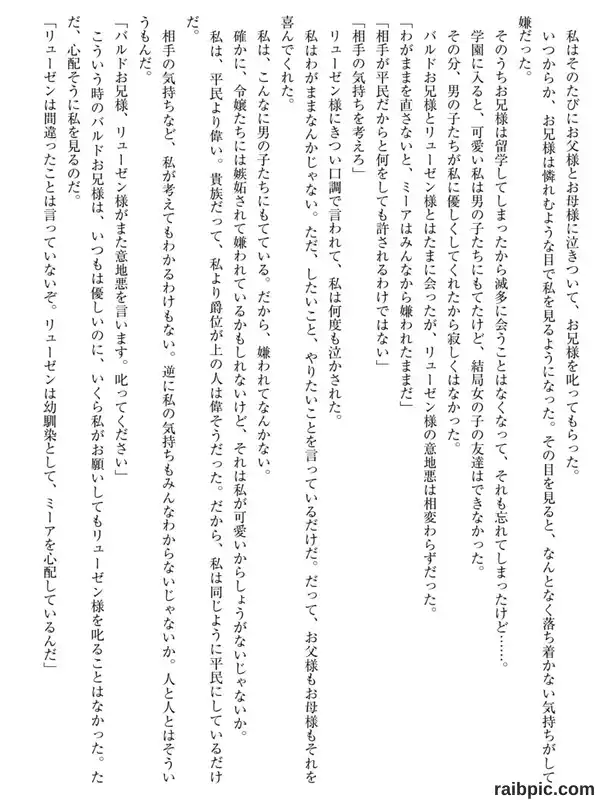 私はそのたびにお父様とお母様に泣きついて、お兄様を叱ってもらった。
いつからか、お兄様は憐れむような目で私を見るようになった。その目を見ると、なんとなく落ち着かない気持ちがして嫌だった。
そのうちお兄様は留学してしまったから滅多に会うことはなくなって、それも忘れてしまったけど……。
学園に入ると、可愛い私は男の子たちにもてたけど、結局女の子の友達はできなかった。
その分、男の子たちが私に優しくしてくれたから寂しくはなかった。
バルドお兄様とリューゼン様とはたまに会ったが、リューゼン様の意地悪は相変わらずだった。
「わがままを直さないと、ミーアはみんなから嫌われたままだ」
「相手が平民だからと何をしても許されるわけではない」
「相手の気持ちを考えろ」
リューゼン様にきつい口調で言われて、私は何度も泣かされた。
私はわがままなんかじゃない。ただ、したいこと、やりたいことを言っているだけだ。だって、お父様もお母様もそれを喜んでくれた。
私は、こんなに男の子たちにもてている。だから、嫌われてなんかない。
確かに、令嬢たちには嫉妬されて嫌われているかもしれないけど、それは私が可愛いからしょうがないじゃないか。
私は、平民より偉い。貴族だって、私より爵位が上の人は偉そうだった。だから、私は同じように平民にしているだけだ。
相手の気持ちなど、私が考えてもわかるわけもない。逆に私の気持ちもみんなわからないじゃないか。人と人とはそういうもんだ。
「バルドお兄様、リューゼン様がまた意地悪を言います。叱ってください」
こういう時のバルドお兄様は、いつもは優しいのに、いくら私がお願いしてもリューゼン様を叱ることはなかった。ただ、心配そうに私を見るのだ。
「リューゼンは間違ったことは言っていないぞ。リューゼンは幼馴染として、ミーアを心配しているんだ」

raibpic.com